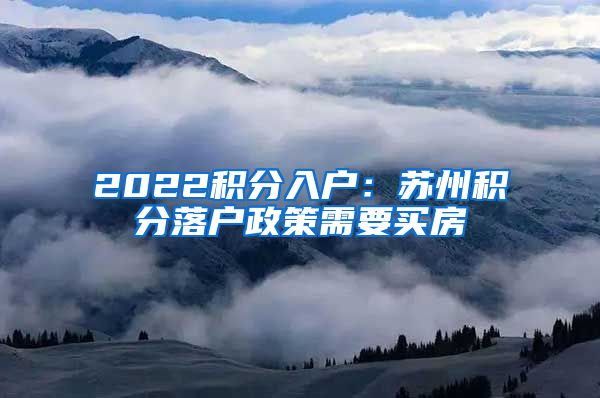 2022积分入户：苏州积分落户政策需要买房